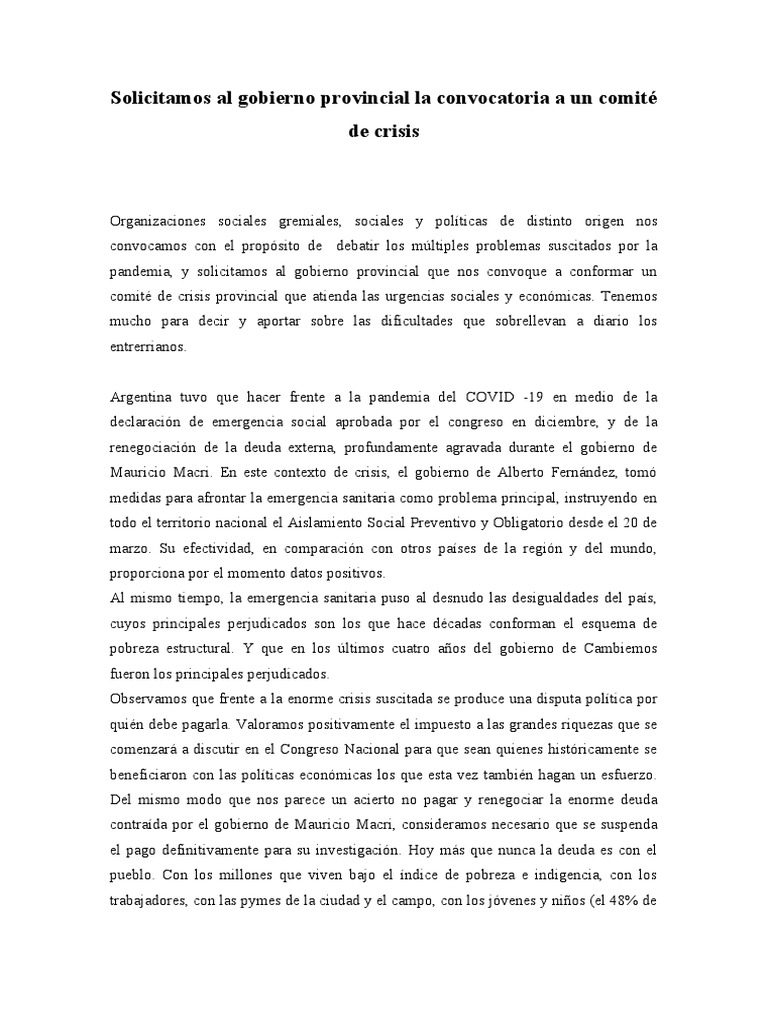 Solicitamos al gobierno provincial la convocatoria a un comité de crisis

Organizaciones sociales gremiales, sociales y políticas de distinto origen nos convocamos con el propósito de debatir los múltiples problemas suscitados por la pandemia, y solicitamos al gobierno provincial que nos convoque a conformar un comité de crisis provincial que atienda las urgencias sociales y económicas. Tenemos mucho para decir y aportar sobre las dificultades que sobrellevan a diario los entrerrianos.

Argentina tuvo que hacer frente a la pandemia del COVID -19 en medio de la declaración de emergencia social aprobada por el congreso en diciembre, y de la renegociación de la deuda externa, profundamente agravada durante el gobierno de Mauricio Macri. En este contexto de crisis, el gobierno de Alberto Fernández, tomó medidas para afrontar la emergencia sanitaria como problema principal, instruyendo en todo el territorio nacional el Aislamiento Social Preventivo y Obligatorio desde el 20 de marzo. Su efectividad, en comparación con otros países de la región y del mundo, proporciona por el momento datos positivos.
Al mismo tiempo, la emergencia sanitaria puso al desnudo las desigualdades del país, cuyos principales perjudicados son los que hace décadas conforman el esquema de pobreza estructural. Y que en los últimos cuatro años del gobierno de Cambiemos fueron los principales perjudicados.
Observamos que frente a la enorme crisis suscitada se produce una disputa política por quién debe pagarla. Valoramos positivamente el impuesto a las grandes riquezas que se comenzará a discutir en el Congreso Nacional para que sean quienes históricamente se beneficiaron con las políticas económicas los que esta vez también hagan un esfuerzo. Del mismo modo que nos parece un acierto no pagar y renegociar la enorme deuda contraída por el gobierno de Mauricio Macri, consideramos necesario que se suspenda el pago definitivamente para su investigación. Hoy más que nunca la deuda es con el pueblo. Con los millones que viven bajo el índice de pobreza e indigencia, con los trabajadores, con las pymes de la ciudad y el campo, con los jóvenes y niños (el 48% de